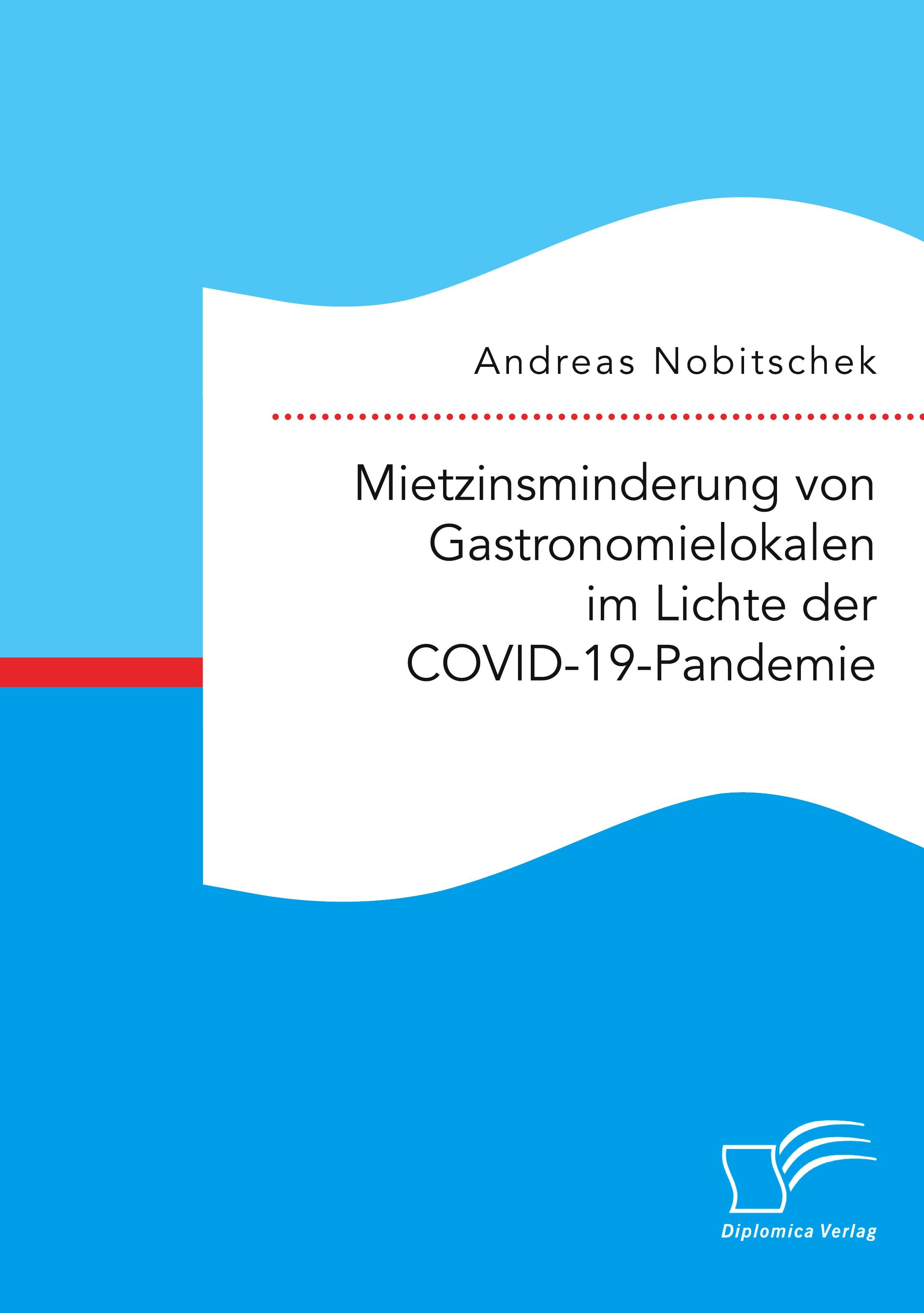 Andreas Nobitschek

Mietzinsminderung von Gastronomielokalen im Lichte der COVID-19-Pandemie

Diplomica Verlag